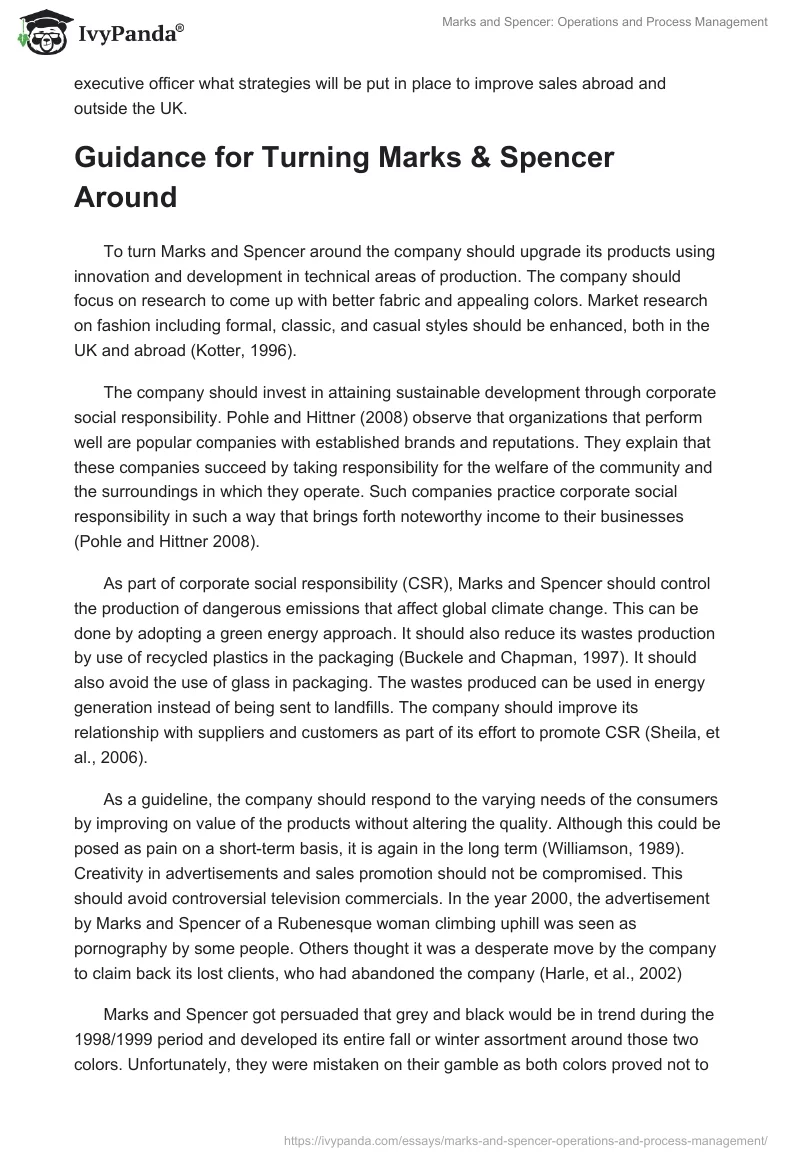 IvyPanda®

Marks and Spencer: Operations and Process Management

executive officer what strategies will be put in place to improve sales abroad and outside the UK.

Guidance for Turning Marks & Spencer Around

To turn Marks and Spencer around the company should upgrade its products using innovation and development in technical areas of production. The company should focus on research to come up with better fabric and appealing colors. Market research on fashion including formal, classic, and casual styles should be enhanced, both in the UK and abroad (Kotter, 1996).

The company should invest in attaining sustainable development through corporate social responsibility. Pohle and Hittner (2008) observe that organizations that perform well are popular companies with established brands and reputations. They explain that these companies succeed by taking responsibility for the welfare of the community and the surroundings in which they operate. Such companies practice corporate social responsibility in such a way that brings forth noteworthy income to their businesses (Pohle and Hittner 2008).

As part of corporate social responsibility (CSR), Marks and Spencer should control the production of dangerous emissions that affect global climate change. This can be done by adopting a green energy approach. It should also reduce its wastes production by use of recycled plastics in the packaging (Buckele and Chapman, 1997). It should also avoid the use of glass in packaging. The wastes produced can be used in energy generation instead of being sent to landfills. The company should improve its relationship with suppliers and customers as part of its effort to promote CSR (Sheila, et al., 2006).

As a guideline, the company should respond to the varying needs of the consumers by improving on value of the products without altering the quality. Although this could be posed as pain on a short-term basis, it is again in the long term (Williamson, 1989). Creativity in advertisements and sales promotion should not be compromised. This should avoid controversial television commercials. In the year 2000, the advertisement by Marks and Spencer of a Rubenesque woman climbing uphill was seen as pornography by some people. Others thought it was a desperate move by the company to claim back its lost clients, who had abandoned the company (Harle, et al., 2002)

Marks and Spencer got persuaded that grey and black would be in trend during the 1998/1999 period and developed its entire fall or winter assortment around those two colors. Unfortunately, they were mistaken on their gamble as both colors proved not to

https://ivypanda.com/essays/marks-and-spencer-operations-and-process-management/